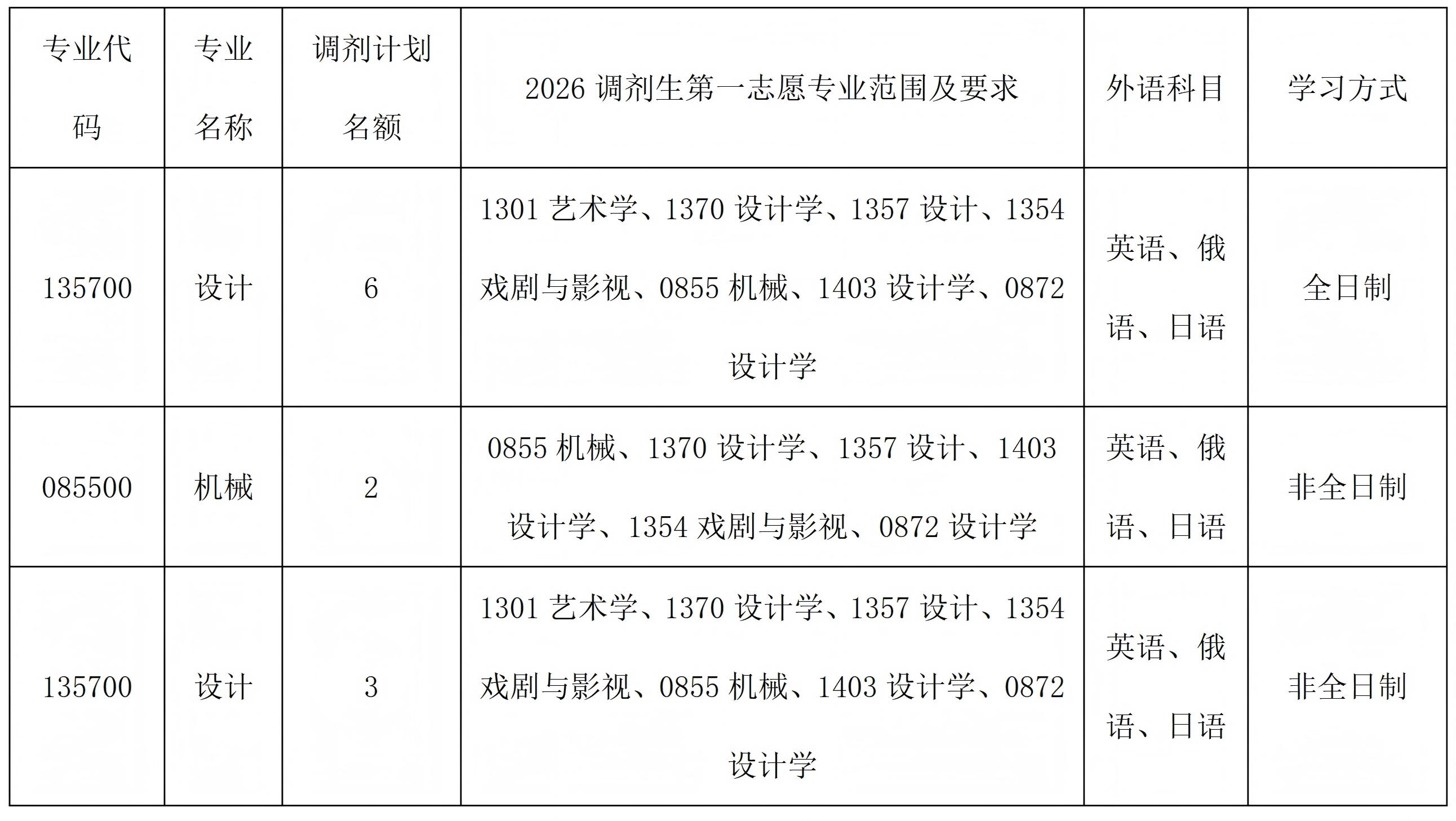 | 专业代码 | 专业名称 | 调剂计划名额 | 2026调剂生第一志愿专业范围及要求 | 外语科目 | 学习方式 |
|---|---|---|---|---|---|
| 135700 | 设计 | 6 | 1301艺术学、1370设计学、1357设计、1354戏剧与影视、0855机械、1403设计学、0872设计学 | 英语、俄语、日语 | 全日制 |
| 085500 | 机械 | 2 | 0855机械、1370设计学、1357设计、1403设计学、1354戏剧与影视、0872设计学 | 英语、俄语、日语 | 非全日制 |
| 135700 | 设计 | 3 | 1301艺术学、1370设计学、1357设计、1354戏剧与影视、0855机械、1403设计学、0872设计学 | 英语、俄语、日语 | 非全日制 |